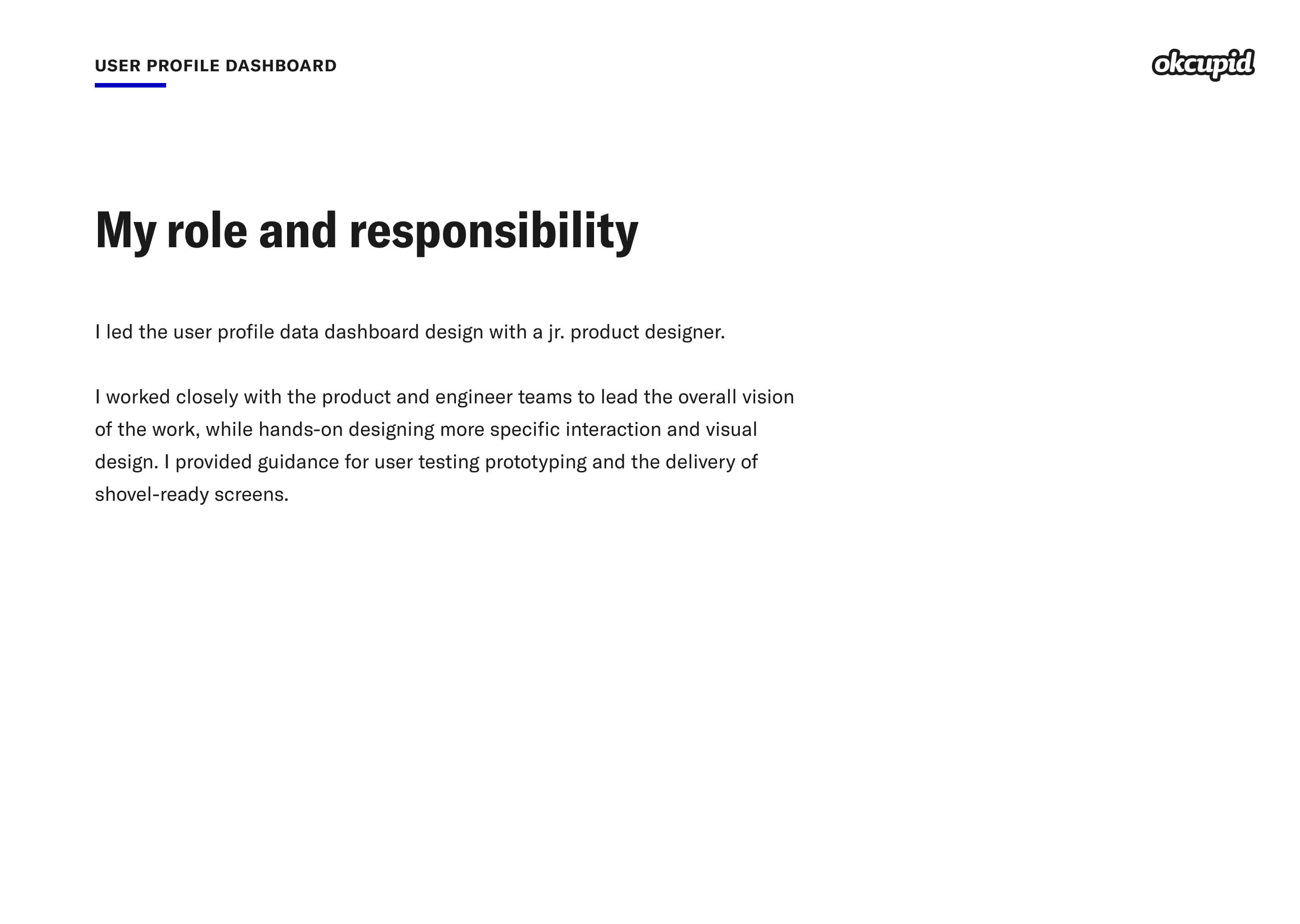 USER PROFILE DASHBOARD

okcupid

My role and responsibility

I led the user profile data dashboard design with a jr. product designer.

I worked closely with the product and engineer teams to lead the overall vision of the work, while hands-on designing more specific interaction and visual design. I provided guidance for user testing prototyping and the delivery of shovel-ready screens.